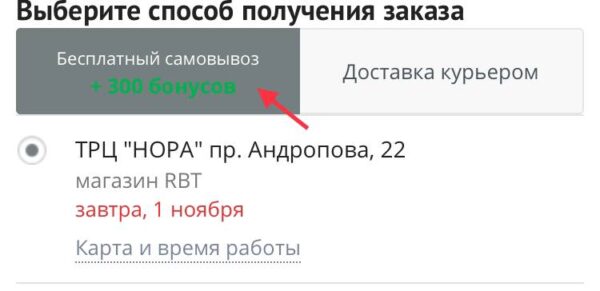 Выберите способ получения заказа

Бесплатный самовывоз
+ 300 бонусов

Доставка курьером

ТРЦ "НОРА" пр. Андропова, 22
магазин RBT
завтра, 1 ноября
Карта и время работы